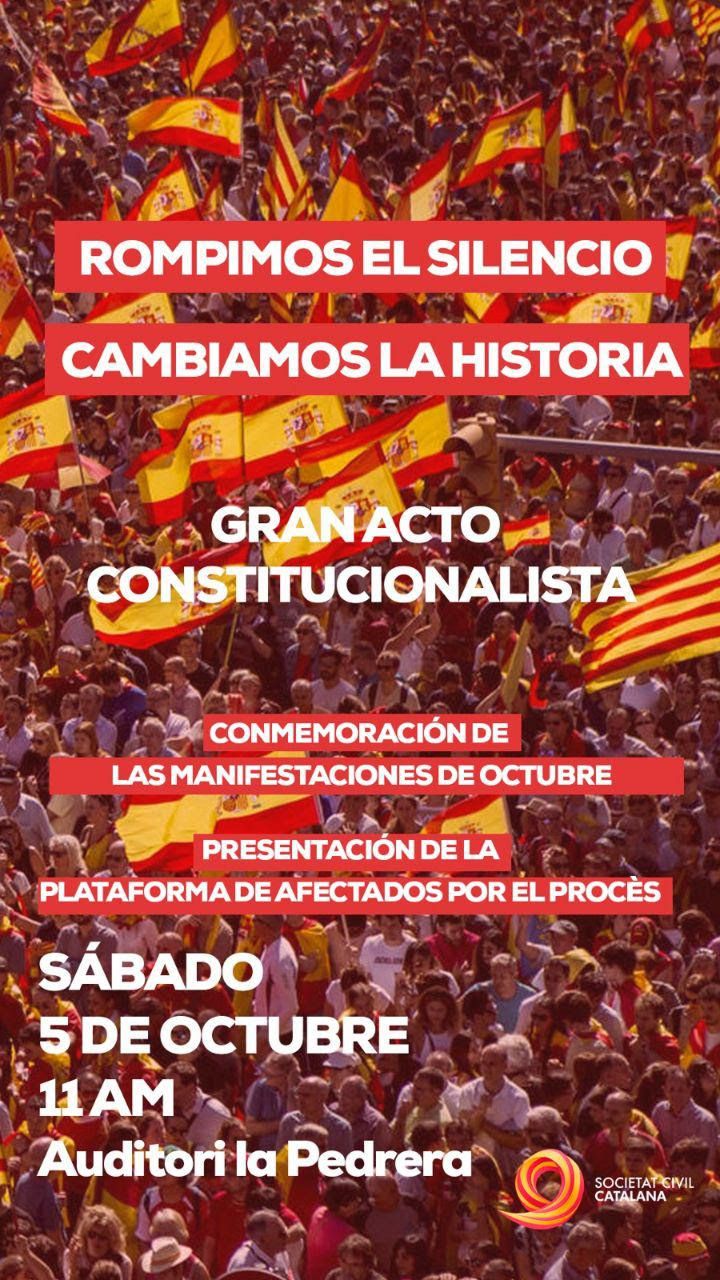 ROMPIMOS EL SILENCIO

CAMBIAMOS LA HISTORIA

GRAN ACTO CONSTITUCIONALISTA

CONMEMORACIÓN DE LAS MANIFESTACIONES DE OCTUBRE

PRESENTACIÓN DE LA PLATAFORMA DE AFECTADOS POR EL PROCÈS

SÁBADO
5 DE OCTUBRE
11 AM
Auditori la Pedrera

SOCIETAT CIVIL CATALANA